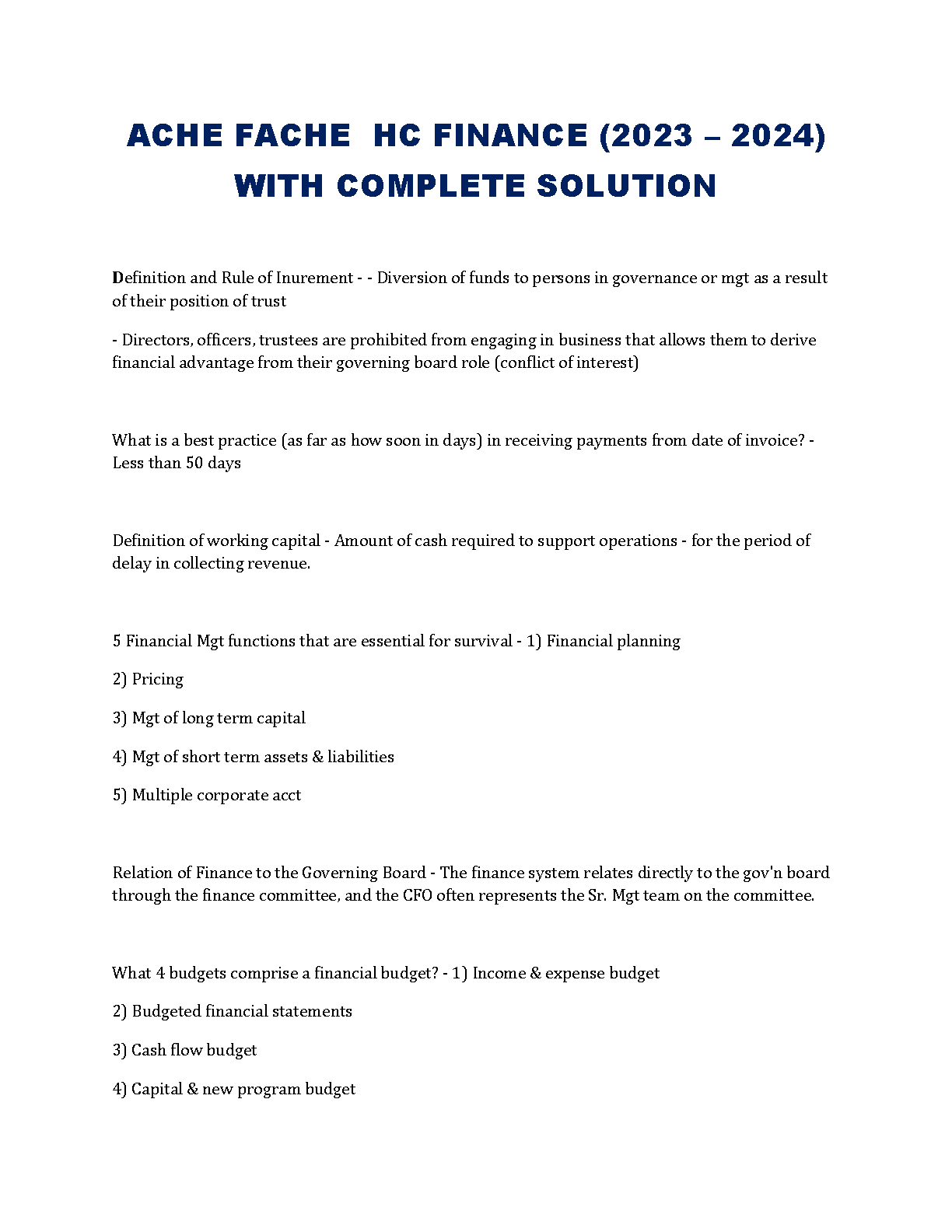 ACHE FACHE HC FINANCE (2023 – 2024) WITH COMPLETE SOLUTION

Definition and Rule of Inurement - - Diversion of funds to persons in governance or mgt as a result of their position of trust

- Directors, officers, trustees are prohibited from engaging in business that allows them to derive financial advantage from their governing board role (conflict of interest)

What is a best practice (as far as how soon in days) in receiving payments from date of invoice? - Less than 50 days

Definition of working capital - Amount of cash required to support operations - for the period of delay in collecting revenue.

5 Financial Mgt functions that are essential for survival - 1) Financial planning

2) Pricing

3) Mgt of long term capital

4) Mgt of short term assets & liabilities

5) Multiple corporate acct

Relation of Finance to the Governing Board - The finance system relates directly to the gov'n board through the finance committee, and the CFO often represents the Sr. Mgt team on the committee.

What 4 budgets comprise a financial budget? - 1) Income & expense budget

2) Budgeted financial statements

3) Cash flow budget

4) Capital & new program budget